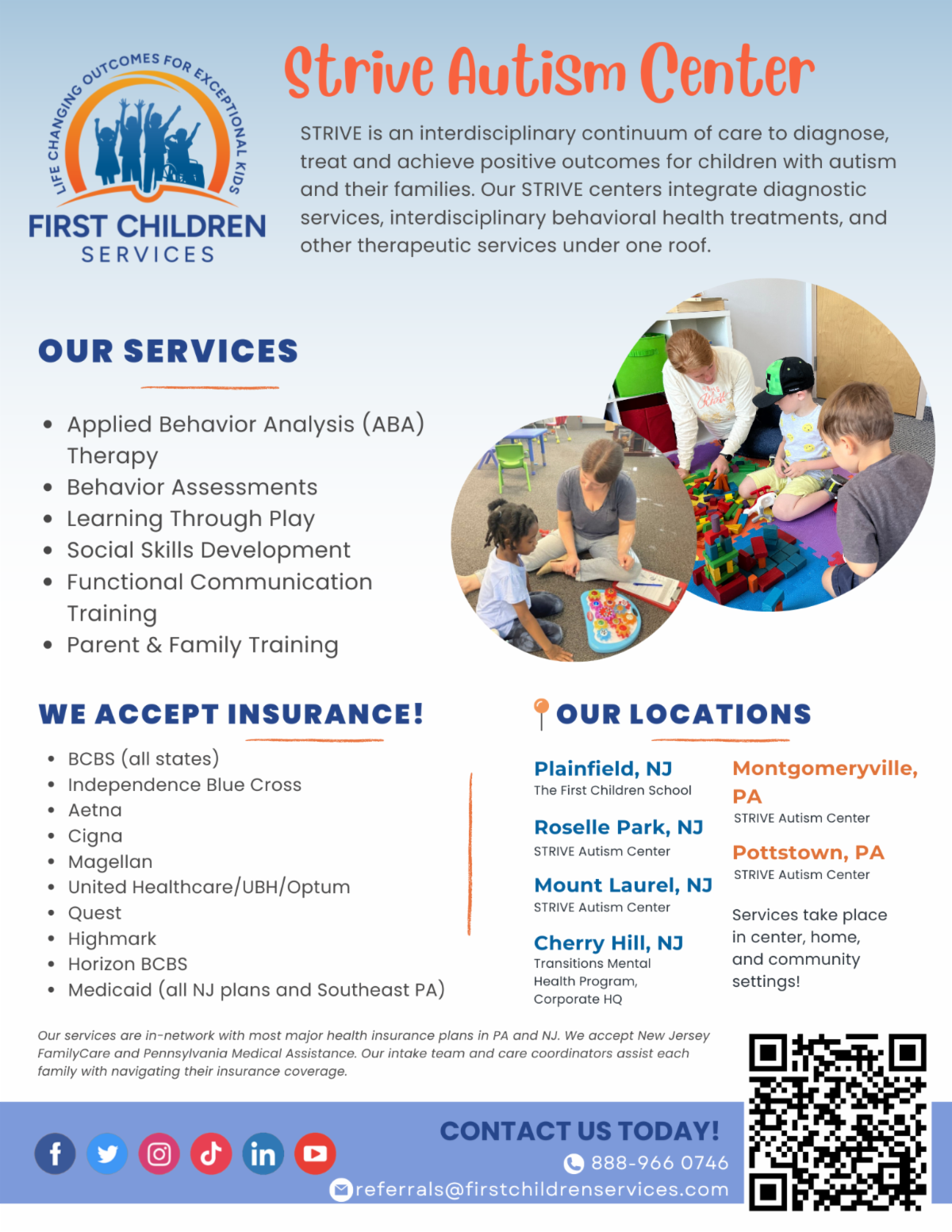 LIFE CHANGING OUTCOMES FOR EXCEPTIONAL KIDS

FIRST CHILDREN SERVICES

Strive Autism Center

STRIVE is an interdisciplinary continuum of care to diagnose, treat and achieve positive outcomes for children with autism and their families. Our STRIVE centers integrate diagnostic services, interdisciplinary behavioral health treatments, and other therapeutic services under one roof.

OUR SERVICES

- Applied Behavior Analysis (ABA) Therapy
- Behavior Assessments
- Learning Through Play
- Social Skills Development
- Functional Communication Training
- Parent & Family Training

WE ACCEPT INSURANCE!

- BCBS (all states)
- Independence Blue Cross
- Aetna
- Cigna
- Magellan
- United Healthcare/UBH/Optum
- Quest
- Highmark
- Horizon BCBS
- Medicaid (all NJ plans and Southeast PA)

OUR LOCATIONS

Plainfield, NJ
The First Children School

Roselle Park, NJ
STRIVE Autism Center

Mount Laurel, NJ
STRIVE Autism Center

Cherry Hill, NJ
Transitions Mental Health Program, Corporate HQ

Montgomeryville, PA
STRIVE Autism Center

Pottstown, PA
STRIVE Autism Center

Services take place in center, home, and community settings!

Our services are in-network with most major health insurance plans in PA and NJ. We accept New Jersey FamilyCare and Pennsylvania Medical Assistance. Our intake team and care coordinators assist each family with navigating their insurance coverage.

CONTACT US TODAY!
888-966 0746
referrals@firstchildrenservices.com